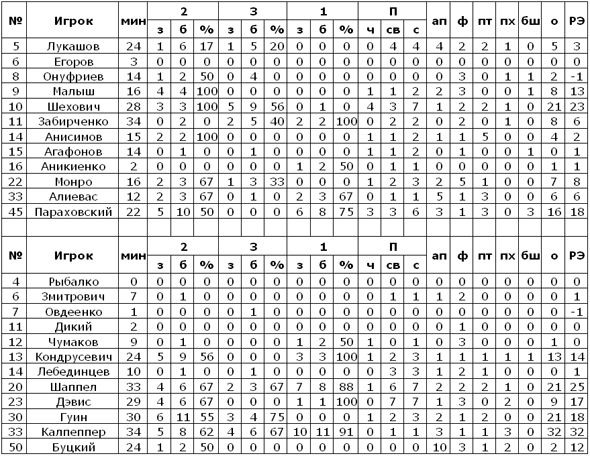 | № | Игрок | мин | 2 з | 2 б | 2 % | 3 з | 3 б | 3 % | 1 з | 1 б | 1 % | П ч | П св | П с | ап | ф | пт | пх | бш | о | РЭ |
|---|---|---|---|---|---|---|---|---|---|---|---|---|---|---|---|---|---|---|---|---|---|
| 5 | Лукашов | 24 | 1 | 6 | 17 | 1 | 5 | 20 | 0 | 0 | 0 | 0 | 4 | 4 | 4 | 2 | 2 | 1 | 0 | 5 | 3 |
| 6 | Егоров | 3 | 0 | 0 | 0 | 0 | 0 | 0 | 0 | 0 | 0 | 0 | 0 | 0 | 0 | 0 | 0 | 0 | 0 | 0 | 0 |
| 8 | Онуфриев | 14 | 1 | 2 | 50 | 0 | 4 | 0 | 0 | 0 | 0 | 0 | 0 | 0 | 0 | 3 | 0 | 1 | 1 | 2 | -1 |
| 9 | Малыш | 16 | 4 | 4 | 100 | 0 | 0 | 0 | 0 | 0 | 0 | 1 | 1 | 2 | 2 | 3 | 0 | 0 | 1 | 8 | 13 |
| 10 | Шехович | 28 | 3 | 3 | 100 | 5 | 9 | 56 | 0 | 1 | 0 | 4 | 3 | 7 | 1 | 2 | 2 | 1 | 0 | 21 | 23 |
| 11 | Забирченко | 34 | 0 | 2 | 0 | 2 | 5 | 40 | 2 | 2 | 100 | 0 | 2 | 2 | 0 | 2 | 0 | 1 | 0 | 8 | 6 |
| 14 | Анисимов | 15 | 2 | 2 | 100 | 0 | 0 | 0 | 0 | 0 | 0 | 1 | 1 | 2 | 1 | 1 | 5 | 0 | 0 | 4 | 2 |
| 15 | Агафонов | 14 | 0 | 1 | 0 | 0 | 1 | 0 | 0 | 0 | 0 | 1 | 1 | 2 | 0 | 1 | 0 | 0 | 1 | 0 | 1 |
| 16 | Аникиенко | 2 | 0 | 0 | 0 | 0 | 0 | 0 | 1 | 2 | 50 | 0 | 1 | 1 | 0 | 0 | 0 | 0 | 0 | 1 | 1 |
| 22 | Монро | 16 | 2 | 3 | 67 | 1 | 3 | 33 | 0 | 0 | 0 | 1 | 2 | 3 | 2 | 5 | 1 | 0 | 0 | 7 | 8 |
| 33 | Алиевас | 12 | 2 | 3 | 67 | 0 | 1 | 0 | 2 | 3 | 67 | 0 | 1 | 1 | 5 | 1 | 3 | 0 | 0 | 6 | 6 |
| 45 | Параховский | 22 | 5 | 10 | 50 | 0 | 0 | 0 | 6 | 8 | 75 | 3 | 3 | 6 | 3 | 1 | 3 | 0 | 3 | 16 | 18 |

| № | Игрок | мин | 2 з | 2 б | 2 % | 3 з | 3 б | 3 % | 1 з | 1 б | 1 % | П ч | П св | П с | ап | ф | пт | пх | бш | о | РЭ |
|---|---|---|---|---|---|---|---|---|---|---|---|---|---|---|---|---|---|---|---|---|---|
| 4 | Рыбалко | 0 | 0 | 0 | 0 | 0 | 0 | 0 | 0 | 0 | 0 | 0 | 0 | 0 | 0 | 0 | 0 | 0 | 0 | 0 | 0 |
| 6 | Змитрович | 7 | 0 | 1 | 0 | 0 | 0 | 0 | 0 | 0 | 0 | 0 | 1 | 1 | 1 | 2 | 0 | 0 | 0 | 0 | 1 |
| 7 | Овдеенко | 1 | 0 | 0 | 0 | 0 | 1 | 0 | 0 | 0 | 0 | 0 | 0 | 0 | 0 | 0 | 0 | 0 | 0 | 0 | -1 |
| 11 | Дикий | 2 | 0 | 0 | 0 | 0 | 0 | 0 | 0 | 0 | 0 | 0 | 0 | 0 | 0 | 1 | 0 | 0 | 0 | 0 | 0 |
| 12 | Чумаков | 9 | 0 | 1 | 0 | 0 | 0 | 0 | 1 | 2 | 50 | 1 | 0 | 1 | 0 | 3 | 0 | 0 | 0 | 1 | 0 |
| 13 | Кондрусевич | 24 | 5 | 9 | 56 | 0 | 0 | 0 | 3 | 3 | 100 | 1 | 2 | 3 | 1 | 1 | 1 | 1 | 1 | 13 | 14 |
| 14 | Лебединцев | 10 | 0 | 1 | 0 | 0 | 1 | 0 | 0 | 0 | 0 | 0 | 3 | 3 | 1 | 2 | 1 | 0 | 0 | 0 | 1 |
| 20 | Шаппел | 33 | 4 | 6 | 67 | 2 | 3 | 67 | 7 | 8 | 88 | 1 | 6 | 7 | 2 | 2 | 2 | 1 | 0 | 21 | 25 |
| 23 | Дэвис | 29 | 4 | 6 | 67 | 0 | 0 | 0 | 1 | 1 | 100 | 0 | 7 | 7 | 1 | 3 | 0 | 2 | 0 | 9 | 17 |
| 30 | Гуин | 30 | 6 | 11 | 55 | 3 | 4 | 75 | 0 | 0 | 0 | 1 | 2 | 3 | 2 | 1 | 2 | 0 | 0 | 21 | 18 |
| 33 | Калпеппер | 34 | 5 | 8 | 62 | 4 | 6 | 67 | 10 | 11 | 91 | 0 | 1 | 1 | 3 | 1 | 1 | 3 | 0 | 32 | 32 |
| 50 | Буцкий | 24 | 1 | 2 | 50 | 0 | 0 | 0 | 0 | 0 | 0 | 0 | 0 | 0 | 10 | 3 | 1 | 2 | 0 | 2 | 12 |